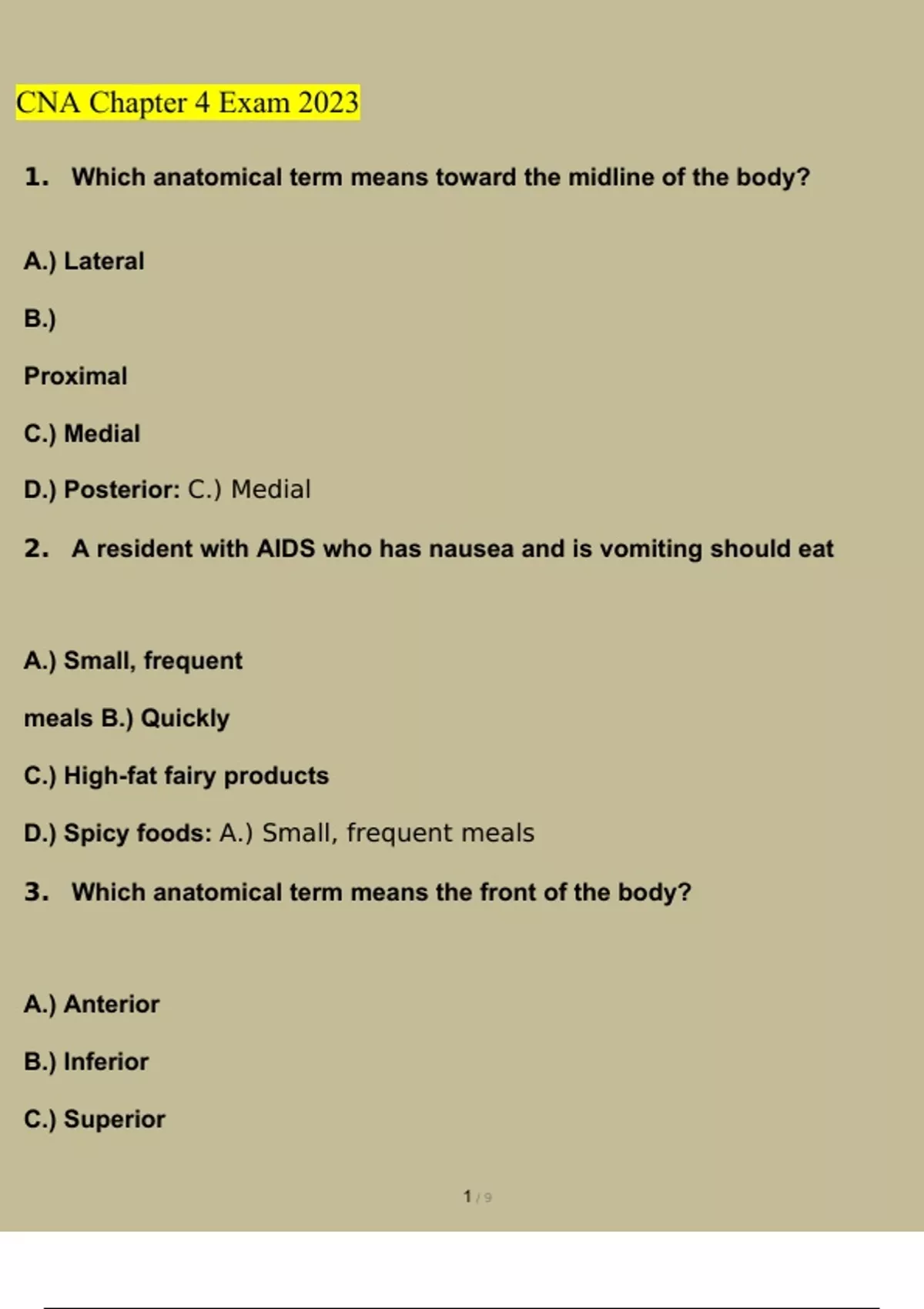 CNA Chapter 4 Exam 2023

1. Which anatomical term means toward the midline of the body?

A.) Lateral

B.)

Proximal

C.) Medial

D.) Posterior: C.) Medial

2. A resident with AIDS who has nausea and is vomiting should eat

A.) Small, frequent

meals B.) Quickly

C.) High-fat fairy products

D.) Spicy foods: A.) Small, frequent meals

3. Which anatomical term means the front of the body?

A.) Anterior

B.) Inferior

C.) Superior

1 / 9